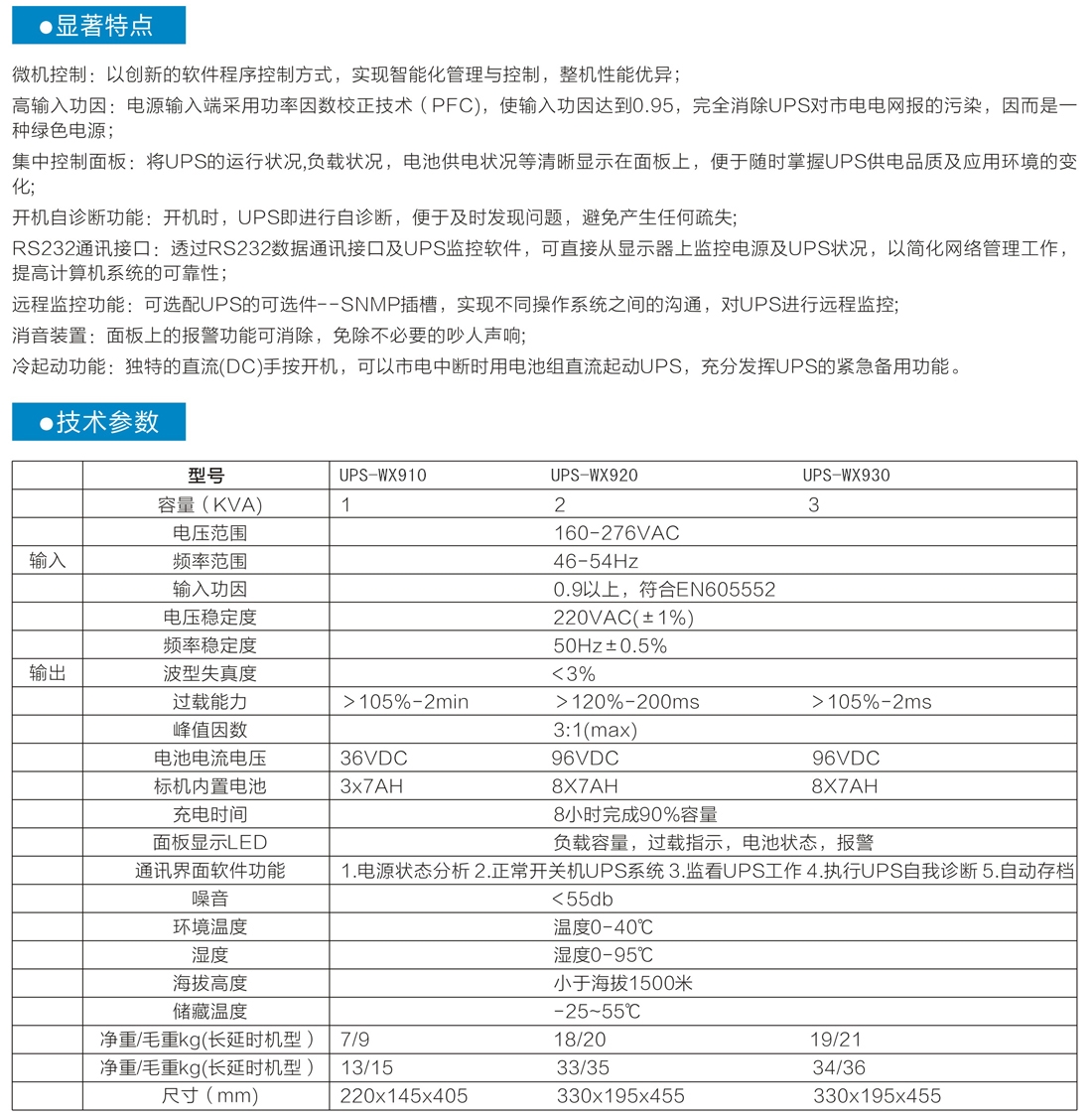 ●显著特点

微机控制：以创新的软件程序控制方式，实现智能化管理与控制，整机性能优异；

高输入功因：电源输入端采用功率因数校正技术（PFC)，使输入功因达到0.95，完全消除UPS对市电电网报的污染，因而是一种绿色电源；

集中控制面板：将UPS的运行状况,负载状况，电池供电状况等清晰显示在面板上，便于随时掌握UPS供电品质及应用环境的变化;

开机自诊断功能：开机时，UPS即进行自诊断，便于及时发现问题，避免产生任何疏失;

RS232通讯接口：透过RS232数据通讯接口及UPS监控软件，可直接从显示器上监控电源及UPS状况，以简化网络管理工作，提高计算机系统的可靠性；

远程监控功能：可选配UPS的可选件--SNMP插槽，实现不同操作系统之间的沟通，对UPS进行远程监控;

消音装置：面板上的报警功能可消除，免除不必要的吵人声响;

冷起动功能：独特的直流(DC)手按开机，可以市电中断时用电池组直流起动UPS，充分发挥UPS的紧急备用功能。

●技术参数

| | 型号 | UPS-WX910 | UPS-WX920 | UPS-WX930 |
|---|---|---|---|---|
| | 容量（KVA) | 1 | 2 | 3 |
| 输入 | 电压范围 | | 160-276VAC | |
| | 频率范围 | | 46-54Hz | |
| | 输入功因 | | 0.9以上，符合EN605552 | |
| 输出 | 电压稳定度 | | 220VAC(±1%) | |
| | 频率稳定度 | | 50Hz±0.5% | |
| | 波型失真度 | | <3% | |
| | 过载能力 | >105%-2min | >120%-200ms | >105%-2ms |
| | 峰值因数 | | 3:1(max) | |
| | 电池电流电压 | 36VDC | 96VDC | 96VDC |
| | 标机内置电池 | 3x7AH | 8X7AH | 8X7AH |
| | 充电时间 | | 8小时完成90%容量 | |
| | 面板显示LED | | 负载容量，过载指示，电池状态，报警 | |
| | 通讯界面软件功能 | 1.电源状态分析 2.正常开关机UPS系统 3.监看UPS工作 4.执行UPS自我诊断 5.自动存档 | | |
| | 噪音 | | <55db | |
| | 环境温度 | | 温度0-40℃ | |
| | 湿度 | | 湿度0-95℃ | |
| | 海拔高度 | | 小于海拔1500米 | |
| | 储藏温度 | | -25~55℃ | |
| | 净重/毛重kg(长延时机型） | 7/9 | 18/20 | 19/21 |
| | 净重/毛重kg(长延时机型） | 13/15 | 33/35 | 34/36 |
| | 尺寸（mm) | 220x145x405 | 330x195x455 | 330x195x455 |